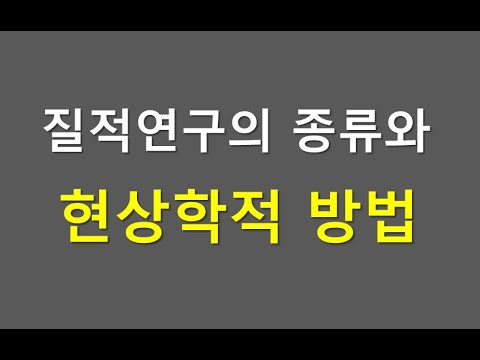 질적연구의 종류와
현상학적 방법